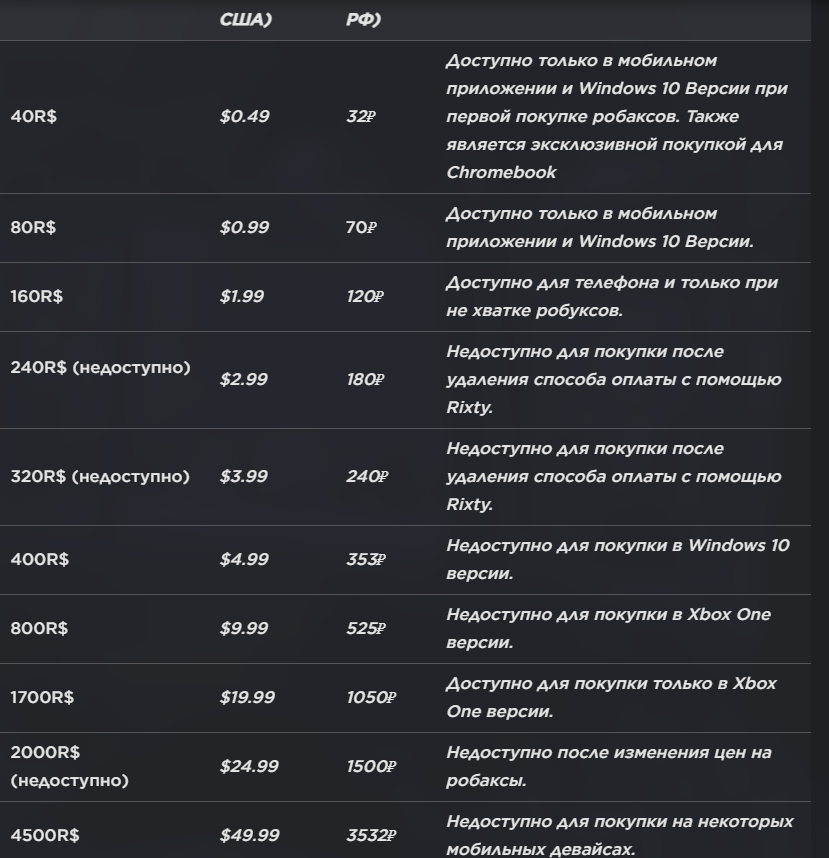 |  | США) | РФ) |  |
|---|---|---|---|
| 40R$ | $0.49 | 32₽ | Доступно только в мобильном приложении и Windows 10 Версии при первой покупке робаксов. Также является эксклюзивной покупкой для Chromebook |
| 80R$ | $0.99 | 70₽ | Доступно только в мобильном приложении и Windows 10 Версии. |
| 160R$ | $1.99 | 120₽ | Доступно для телефона и только при не хватке робуксов. |
| 240R$ (недоступно) | $2.99 | 180₽ | Недоступно для покупки после удаления способа оплаты с помощью Rixty. |
| 320R$ (недоступно) | $3.99 | 240₽ | Недоступно для покупки после удаления способа оплаты с помощью Rixty. |
| 400R$ | $4.99 | 353₽ | Недоступно для покупки в Windows 10 версии. |
| 800R$ | $9.99 | 525₽ | Недоступно для покупки в Xbox One версии. |
| 1700R$ | $19.99 | 1050₽ | Доступно для покупки только в Xbox One версии. |
| 2000R$ (недоступно) | $24.99 | 1500₽ | Недоступно после изменения цен на робаксы. |
| 4500R$ | $49.99 | 3532₽ | Недоступно для покупки на некоторых мобильных девайсах. |